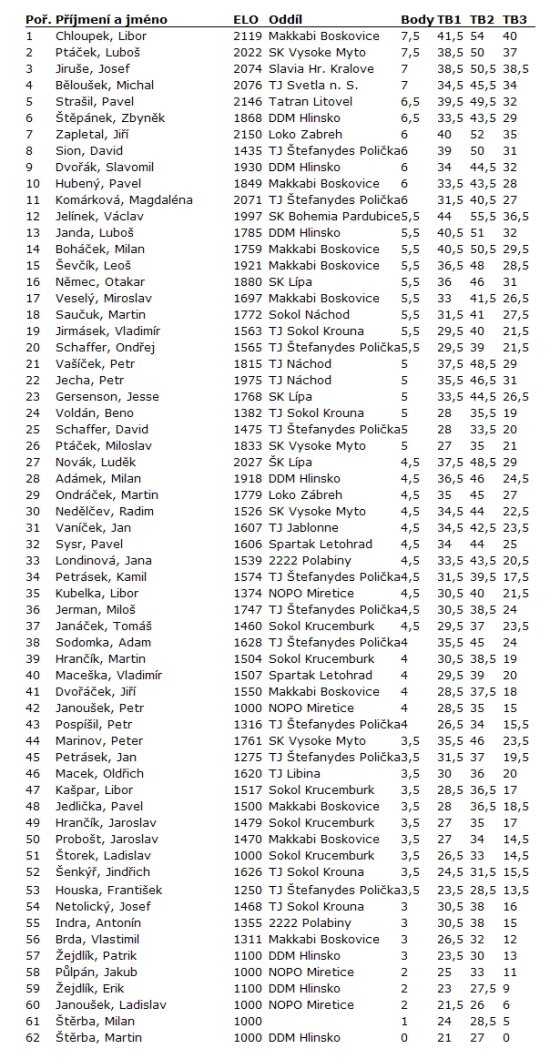 | Poř. | Příjmení a jméno | ELO | Oddíl | Body | TB1 | TB2 | TB3 |
|---|---|---|---|---|---|---|---|
| 1 | Chloupek, Libor | 2119 | Makkabi Boskovice | 7,5 | 41,5 | 54 | 40 |
| 2 | Ptáček, Luboš | 2022 | SK Vysoke Myto | 7,5 | 38,5 | 50 | 37 |
| 3 | Jiruše, Josef | 2074 | Slavia Hr. Kralove | 7 | 38,5 | 50,5 | 38,5 |
| 4 | Běloušek, Michal | 2076 | TJ Svetla n. S. | 7 | 34,5 | 45,5 | 34 |
| 5 | Strašil, Pavel | 2146 | Tatran Litovel | 6,5 | 39,5 | 49,5 | 32 |
| 6 | Štěpánek, Zbyněk | 1868 | DDM Hlinsko | 6,5 | 33,5 | 43,5 | 29 |
| 7 | Zapletal, Jiří | 2150 | Loko Zabreh | 6 | 40 | 52 | 35 |
| 8 | Sion, David | 1435 | TJ Štefanydes Polička | 6 | 39 | 50 | 31 |
| 9 | Dvořák, Slavomil | 1930 | DDM Hlinsko | 6 | 34 | 44,5 | 32 |
| 10 | Hubený, Pavel | 1849 | Makkabi Boskovice | 6 | 33,5 | 43,5 | 28 |
| 11 | Komárková, Magdaléna | 2071 | TJ Štefanydes Polička | 6 | 31,5 | 40,5 | 27 |
| 12 | Jelínek, Václav | 1997 | SK Bohemia Pardubice | 5,5 | 44 | 55,5 | 36,5 |
| 13 | Janda, Luboš | 1785 | DDM Hlinsko | 5,5 | 40,5 | 51 | 32 |
| 14 | Boháček, Milan | 1759 | Makkabi Boskovice | 5,5 | 40,5 | 50,5 | 29,5 |
| 15 | Ševčík, Leoš | 1921 | Makkabi Boskovice | 5,5 | 36,5 | 48 | 28,5 |
| 16 | Němec, Otakar | 1880 | SK Lípa | 5,5 | 36 | 46 | 31 |
| 17 | Veselý, Miroslav | 1697 | Makkabi Boskovice | 5,5 | 33 | 41,5 | 26,5 |
| 18 | Saučuk, Martin | 1772 | Sokol Náchod | 5,5 | 31,5 | 41 | 27,5 |
| 19 | Jirmásek, Vladimír | 1563 | TJ Sokol Krouna | 5,5 | 29,5 | 40 | 21,5 |
| 20 | Schaffer, Ondřej | 1565 | TJ Štefanydes Polička | 5,5 | 29,5 | 39 | 21,5 |
| 21 | Vašíček, Petr | 1815 | TJ Náchod | 5 | 37,5 | 48,5 | 29 |
| 22 | Jecha, Petr | 1975 | TJ Náchod | 5 | 35,5 | 46,5 | 31 |
| 23 | Gersenson, Jesse | 1768 | SK Lípa | 5 | 33,5 | 44,5 | 26,5 |
| 24 | Voldán, Beno | 1382 | TJ Sokol Krouna | 5 | 28 | 35,5 | 19 |
| 25 | Schaffer, David | 1475 | TJ Štefanydes Polička | 5 | 28 | 33,5 | 20 |
| 26 | Ptáček, Miloslav | 1833 | SK Vysoke Myto | 5 | 27 | 35 | 21 |
| 27 | Novák, Luděk | 2027 | ŠK Lípa | 4,5 | 37,5 | 48,5 | 29 |
| 28 | Adámek, Milan | 1918 | DDM Hlinsko | 4,5 | 36,5 | 46 | 24,5 |
| 29 | Ondráček, Martin | 1779 | Loko Zábreh | 4,5 | 35 | 45 | 27 |
| 30 | Nedělčev, Radim | 1526 | SK Vysoke Myto | 4,5 | 34,5 | 44 | 22,5 |
| 31 | Vaníček, Jan | 1607 | TJ Jablonne | 4,5 | 34,5 | 42,5 | 23,5 |
| 32 | Sysr, Pavel | 1606 | Spartak Letohrad | 4,5 | 34 | 44 | 25 |
| 33 | Londinová, Jana | 1539 | 2222 Polabiny | 4,5 | 33,5 | 43,5 | 20,5 |
| 34 | Petrásek, Kamil | 1574 | TJ Štefanydes Polička | 4,5 | 31,5 | 39,5 | 17,5 |
| 35 | Kubelka, Libor | 1374 | NOPO Miretice | 4,5 | 30,5 | 40 | 21,5 |
| 36 | Jerman, Miloš | 1747 | TJ Štefanydes Polička | 4,5 | 30,5 | 38,5 | 24 |
| 37 | Janáček, Tomáš | 1460 | Sokol Krucemburk | 4,5 | 29,5 | 37 | 23,5 |
| 38 | Sodomka, Adam | 1628 | TJ Štefanydes Polička | 4 | 35,5 | 45 | 24 |
| 39 | Hrančík, Martin | 1504 | Sokol Krucemburk | 4 | 30,5 | 38,5 | 19 |
| 40 | Maceška, Vladimír | 1507 | Spartak Letohrad | 4 | 29,5 | 39 | 20 |
| 41 | Dvořáček, Jiří | 1550 | Makkabi Boskovice | 4 | 28,5 | 37,5 | 18 |
| 42 | Janoušek, Petr | 1000 | NOPO Miretice | 4 | 28,5 | 35 | 15 |
| 43 | Pospíšil, Petr | 1316 | TJ Štefanydes Polička | 4 | 26,5 | 34 | 15,5 |
| 44 | Marinov, Peter | 1761 | SK Vysoke Myto | 3,5 | 35,5 | 46 | 23,5 |
| 45 | Petrásek, Jan | 1275 | TJ Štefanydes Polička | 3,5 | 31,5 | 37 | 19,5 |
| 46 | Macek, Oldřich | 1620 | TJ Libina | 3,5 | 30 | 36 | 20 |
| 47 | Kašpar, Libor | 1517 | Sokol Krucemburk | 3,5 | 28,5 | 36,5 | 17 |
| 48 | Jedlička, Pavel | 1500 | Makkabi Boskovice | 3,5 | 28 | 36,5 | 18,5 |
| 49 | Hrančík, Jaroslav | 1479 | Sokol Krucemburk | 3,5 | 27 | 35 | 17 |
| 50 | Probošt, Jaroslav | 1470 | Makkabi Boskovice | 3,5 | 27 | 34 | 14,5 |
| 51 | Štorek, Ladislav | 1000 | Sokol Krucemburk | 3,5 | 26,5 | 33 | 14,5 |
| 52 | Šenkýř, Jindřich | 1626 | TJ Sokol Krouna | 3,5 | 24,5 | 31,5 | 15,5 |
| 53 | Houska, František | 1250 | TJ Štefanydes Polička | 3,5 | 23,5 | 28,5 | 13,5 |
| 54 | Netolický, Josef | 1468 | TJ Sokol Krouna | 3 | 30,5 | 38 | 16 |
| 55 | Indra, Antonín | 1355 | 2222 Polabiny | 3 | 30,5 | 38 | 15 |
| 56 | Brda, Vlastimil | 1311 | Makkabi Boskovice | 3 | 26,5 | 32 | 12 |
| 57 | Žejdlík, Patrik | 1100 | DDM Hlinsko | 3 | 23,5 | 30 | 13 |
| 58 | Půlpán, Jakub | 1000 | NOPO Miretice | 2 | 25 | 33 | 11 |
| 59 | Žejdlík, Erik | 1100 | DDM Hlinsko | 2 | 23 | 27,5 | 9 |
| 60 | Janoušek, Ladislav | 1000 | NOPO Miretice | 2 | 21,5 | 26 | 6 |
| 61 | Štěrba, Milan | 1000 | | 1 | 24 | 28,5 | 5 |
| 62 | Štěrba, Martin | 1000 | DDM Hlinsko | 0 | 21 | 27 | 0 |